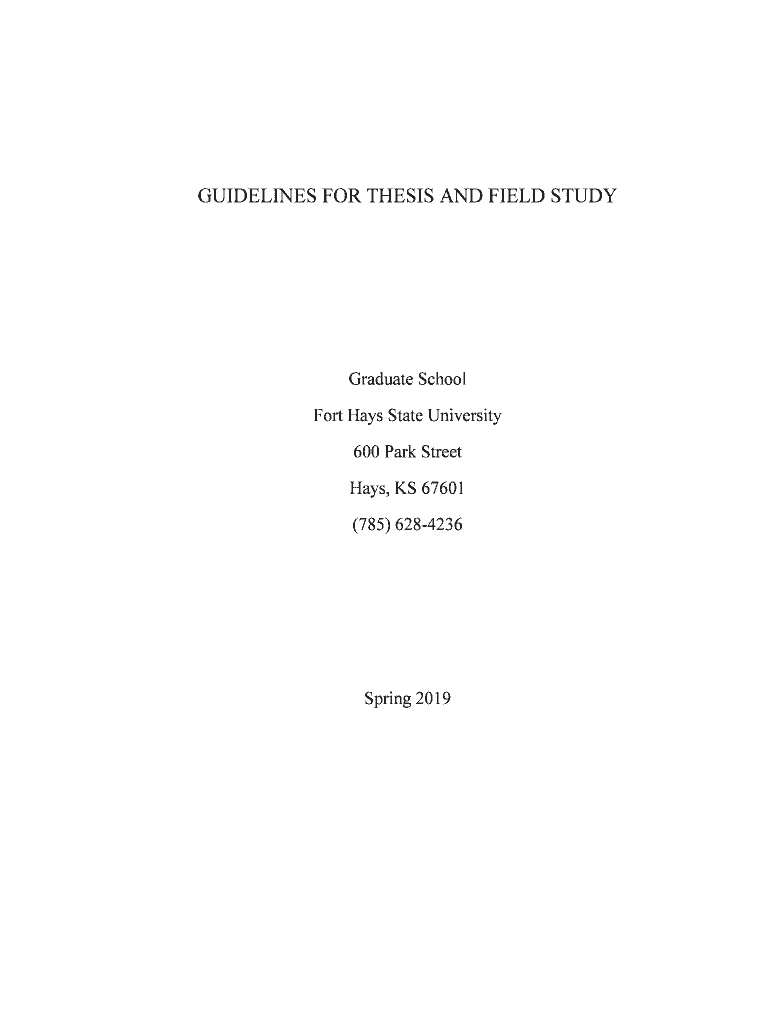 GUIDELINES FOR THESIS AND FIELD STUDY

Graduate School

Fort Hays State University

600 Park Street

Hays, KS 67601

(785) 628-4236

Spring 2019